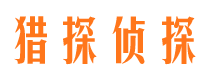 猎探侦探